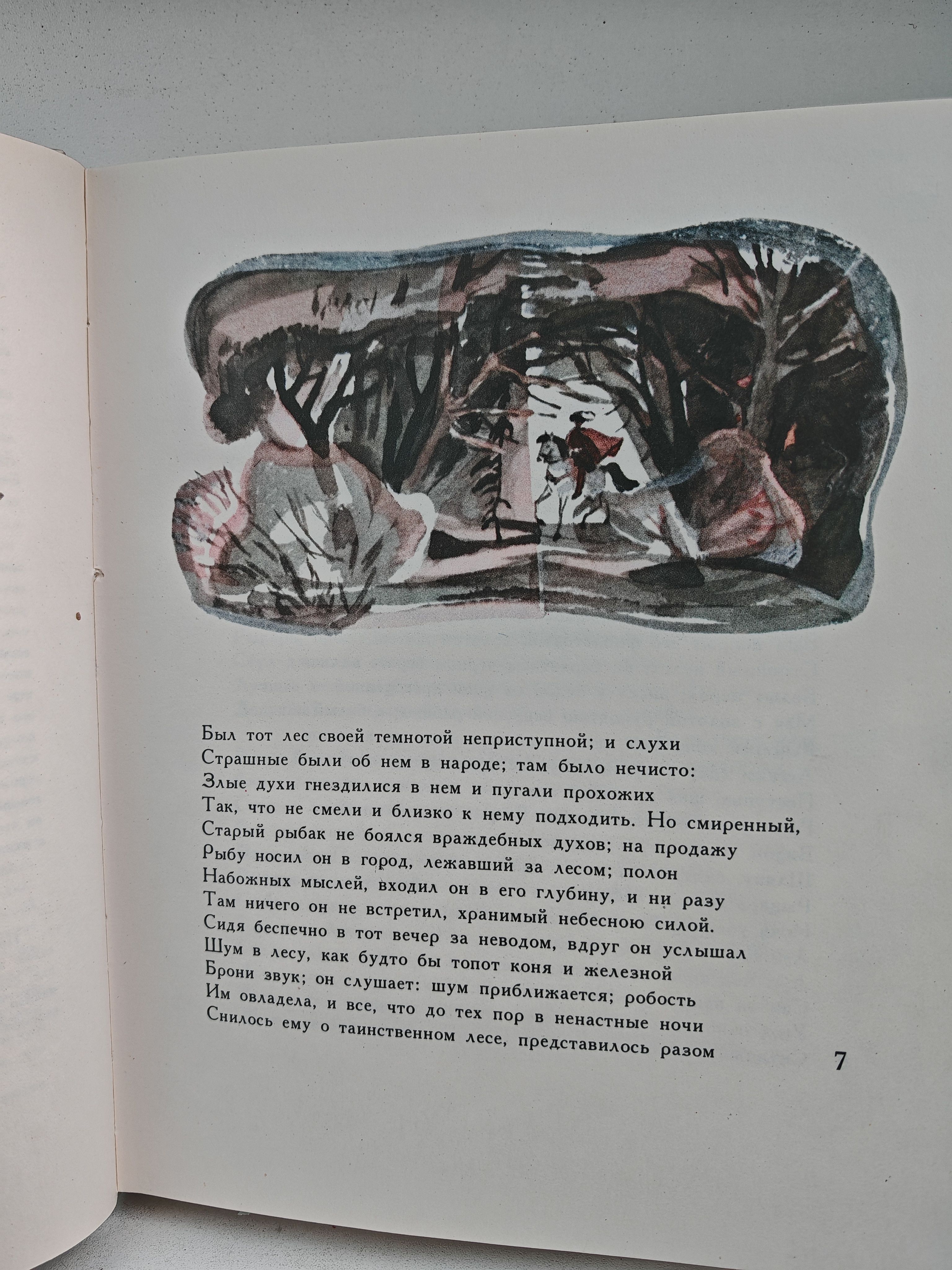 Был тот лес своей темнотой неприступной; и слухи
Страшные были об нем в народе; там было нечисто:
Злые духи гнездилися в нем и пугали прохожих
Так, что не смели и близко к нему подходить. Но смиренный,
Старый рыбак не боялся враждебных духов; на продажу
Рыбу носил он в город, лежавший за лесом; полон
Набожных мыслей, входил он в его глубину, и ни разу
Там ничего он не встретил, хранимый небесною силой.
Сидя беспечно в тот вечер за неводом, вдруг он услышал
Шум в лесу, как будто бы топот коня и железной
Брони звук; он слушает: шум приближается; робость
Им овладела, и все, что до тех пор в ненастные ночи
Снилось ему о таинственном лесе, представилось разом

7